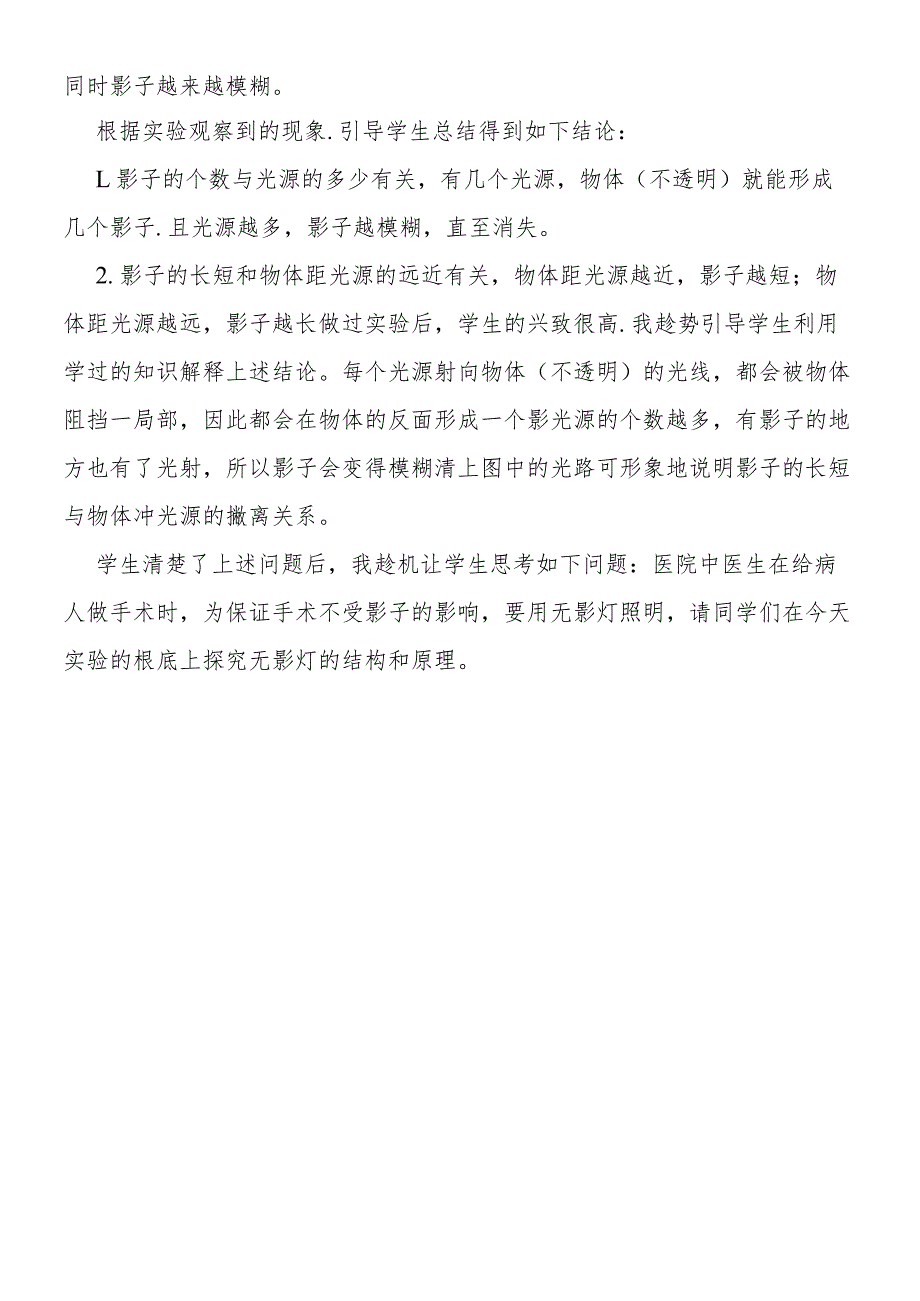 同时影子越来越模糊。

根据实验观察到的现象.引导学生总结得到如下结论：

L影子的个数与光源的多少有关，有几个光源，物体（不透明）就能形成几个影子.且光源越多，影子越模糊，直至消失。

2.影子的长短和物体距光源的远近有关，物体距光源越近，影子越短；物体距光源越远，影子越长做过实验后，学生的兴致很高.我趁势引导学生利用学过的知识解释上述结论。每个光源射向物体（不透明）的光线，都会被物体阻挡一局部，因此都会在物体的反面形成一个影光源的个数越多，有影子的地方也有了光射，所以影子会变得模糊清上图中的光路可形象地说明影子的长短与物体冲光源的撇离关系。

学生清楚了上述问题后，我趁机让学生思考如下问题：医院中医生在给病人做手术时，为保证手术不受影子的影响，要用无影灯照明，请同学们在今天实验的根底上探究无影灯的结构和原理。